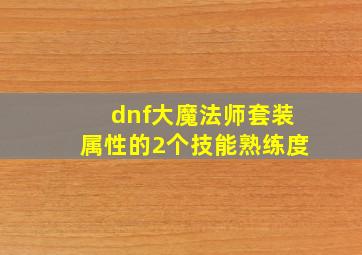 dnf大魔法师套装属性的2个技能熟练度